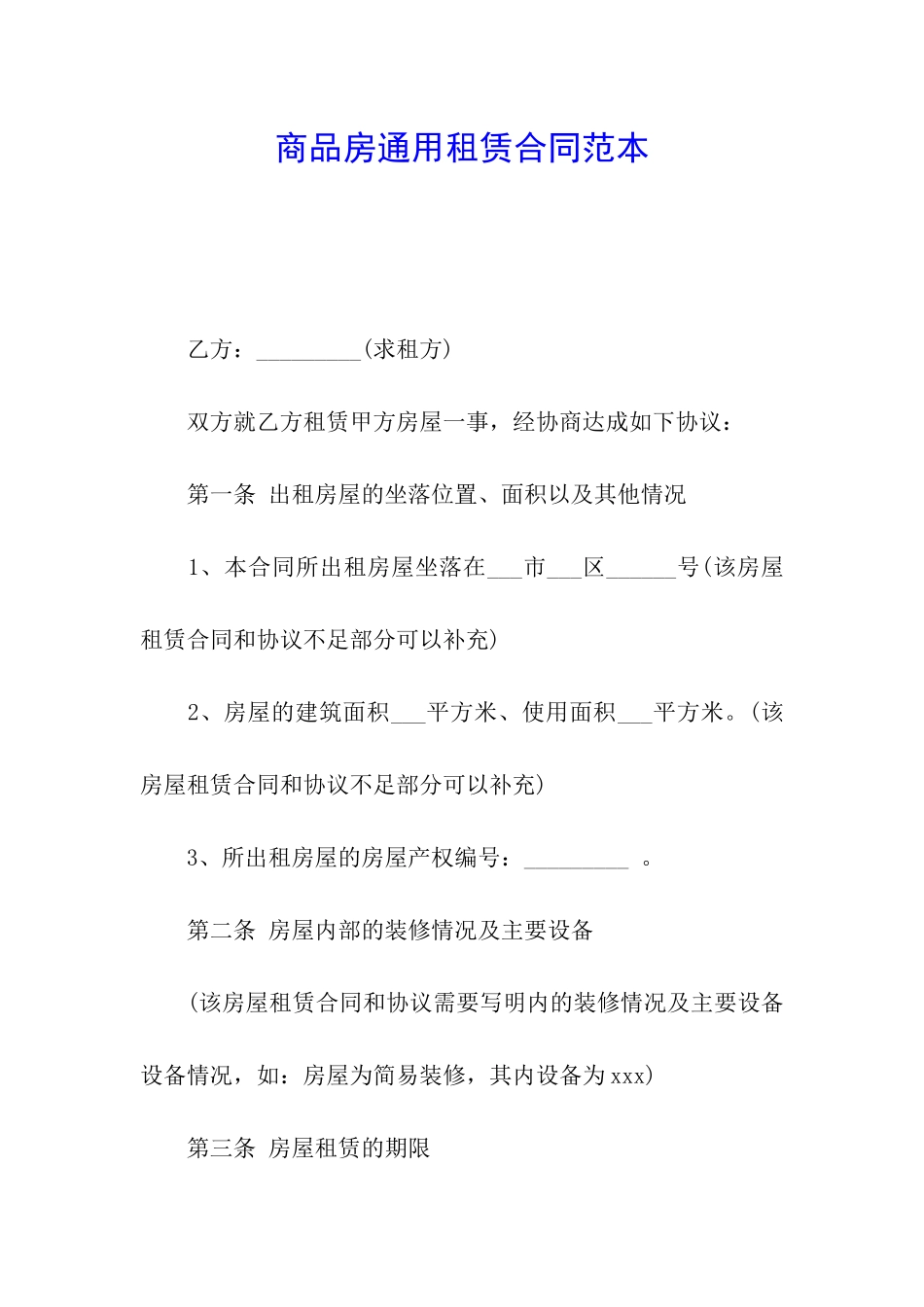 商品房通用租赁合同范本

乙方：_________(求租方)

双方就乙方租赁甲方房屋一事，经协商达成如下协议：

第一条 出租房屋的坐落位置、面积以及其他情况

1、本合同所出租房屋坐落在___市___区______号(该房屋租赁合同和协议不足部分可以补充)

2、房屋的建筑面积___平方米、使用面积___平方米。(该房屋租赁合同和协议不足部分可以补充)

3、所出租房屋的房屋产权编号：_________ 。

第二条 房屋内部的装修情况及主要设备

(该房屋租赁合同和协议需要写明内的装修情况及主要设备设备情况，如：房屋为简易装修，其内设备为xxx)

第三条 房屋租赁的期限